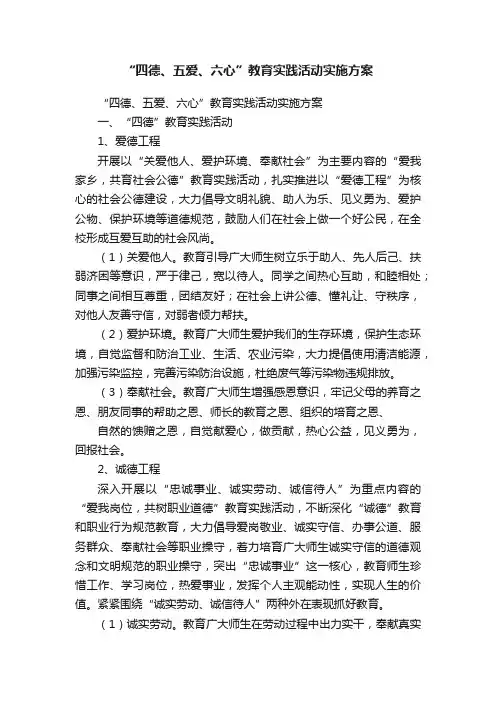 “四德、五爱、六心”教育实践活动实施方案

“四德、五爱、六心”教育实践活动实施方案

一、“四德”教育实践活动

1、爱德工程

开展以“关爱他人、爱护环境、奉献社会”为主要内容的“爱我家乡，共育社会公德”教育实践活动，扎实推进以“爱德工程”为核心的社会公德建设，大力倡导文明礼貌、助人为乐、见义勇为、爱护公物、保护环境等道德规范，鼓励人们在社会上做一个好公民，在全校形成互爱互助的社会风尚。

（1）关爱他人。教育引导广大师生树立乐于助人、先人后己、扶弱济困等意识，严于律己，宽以待人。同学之间热心互助，和睦相处；同事之间相互尊重，团结友好；在社会上讲公德、懂礼让、守秩序，对他人友善守信，对弱者倾力帮扶。

（2）爱护环境。教育广大师生爱护我们的生存环境，保护生态环境，自觉监督和防治工业、生活、农业污染，大力提倡使用清洁能源，加强污染监控，完善污染防治设施，杜绝废气等污染物违规排放。

（3）奉献社会。教育广大师生增强感恩意识，牢记父母的养育之恩、朋友同事的帮助之恩、师长的教育之恩、组织的培育之恩、

自然的馈赠之恩，自觉献爱心，做贡献，热心公益，见义勇为，回报社会。

2、诚德工程

深入开展以“忠诚事业、诚实劳动、诚信待人”为重点内容的“爱我岗位，共树职业道德”教育实践活动，不断深化“诚德”教育和职业行为规范教育，大力倡导爱岗敬业、诚实守信、办事公道、服务群众、奉献社会等职业操守，着力培育广大师生诚实守信的道德观念和文明规范的职业操守，突出“忠诚事业”这一核心，教育师生珍惜工作、学习岗位，热爱事业，发挥个人主观能动性，实现人生的价值。紧紧围绕“诚实劳动、诚信待人”两种外在表现抓好教育。

（1）诚实劳动。教育广大师生在劳动过程中出力实干，奉献真实